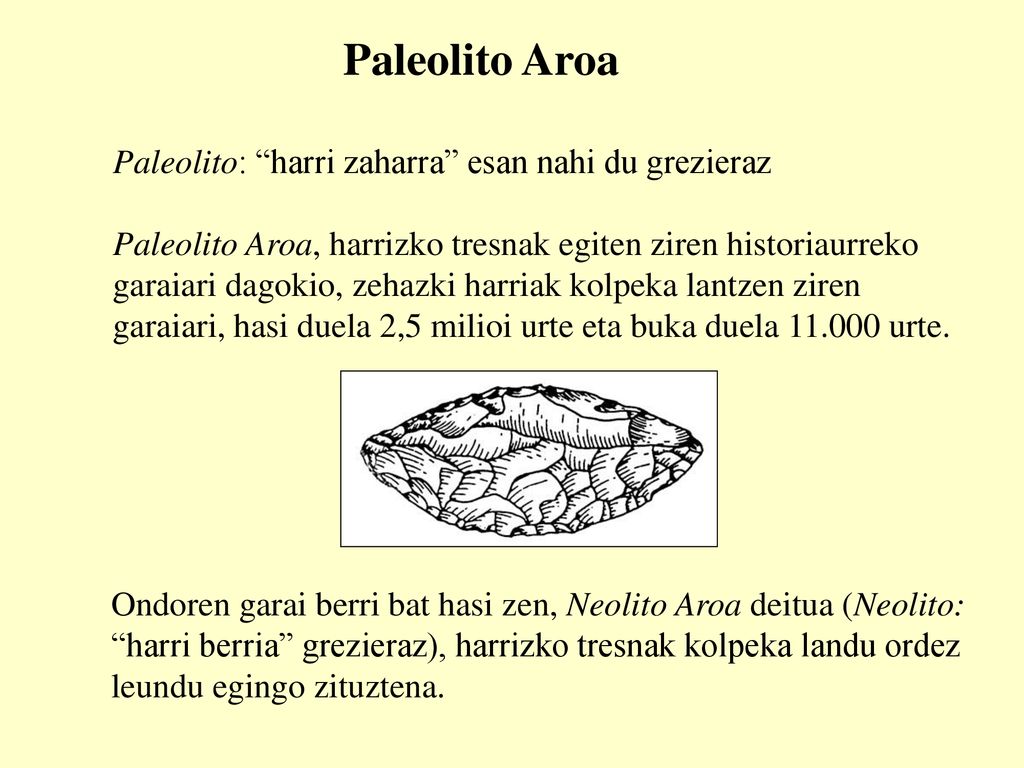 Paleolito Aroa

Paleolito: “harri zaharra” esan nahi du grezieraz

Paleolito Aroa, harrizko tresnak egiten ziren historiaurreko garaiari dagokio, zehazki harriak kolpeka lantzen ziren garaiari, hasi duela 2,5 milioi urte eta buka duela 11.000 urte.

Ondoren garai berri bat hasi zen, Neolito Aroa deitua (Neolito: “harri berria” grezieraz), harrizko tresnak kolpeka landu ordez leundu egingo zituztena.